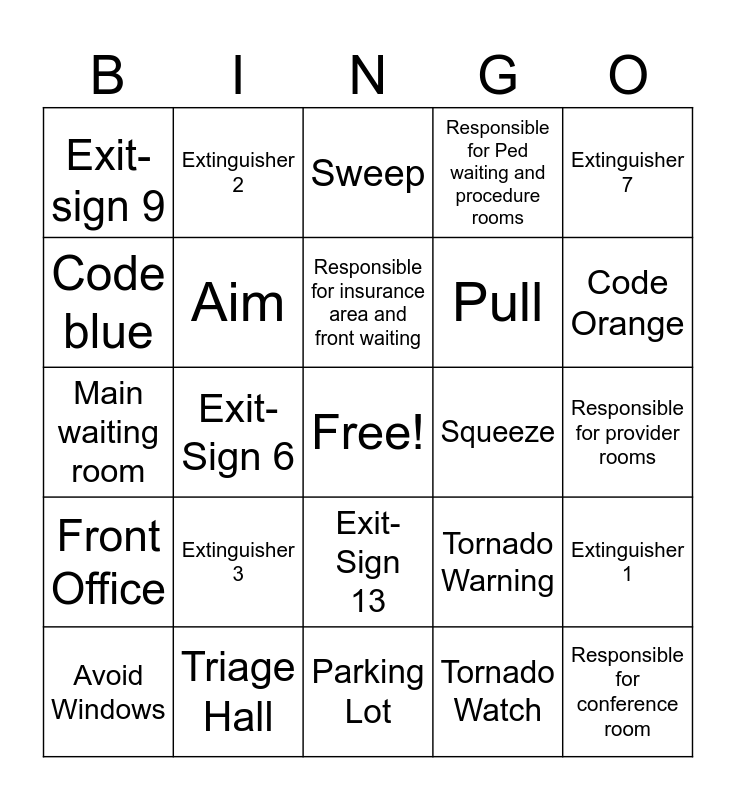 | B | I | N | G | O |
|---|---|---|---|---|
| Exit-sign 9 | Extinguisher 2 | Sweep | Responsible for Ped waiting and procedure rooms | Extinguisher 7 |
| Code blue | Aim | Responsible for insurance area and front waiting | Pull | Code Orange |
| Main waiting room | Exit-Sign 6 | Free! | Squeeze | Responsible for provider rooms |
| Front Office | Extinguisher 3 | Exit-Sign 13 | Tornado Warning | Extinguisher 1 |
| Avoid Windows | Triage Hall | Parking Lot | Tornado Watch | Responsible for conference room |